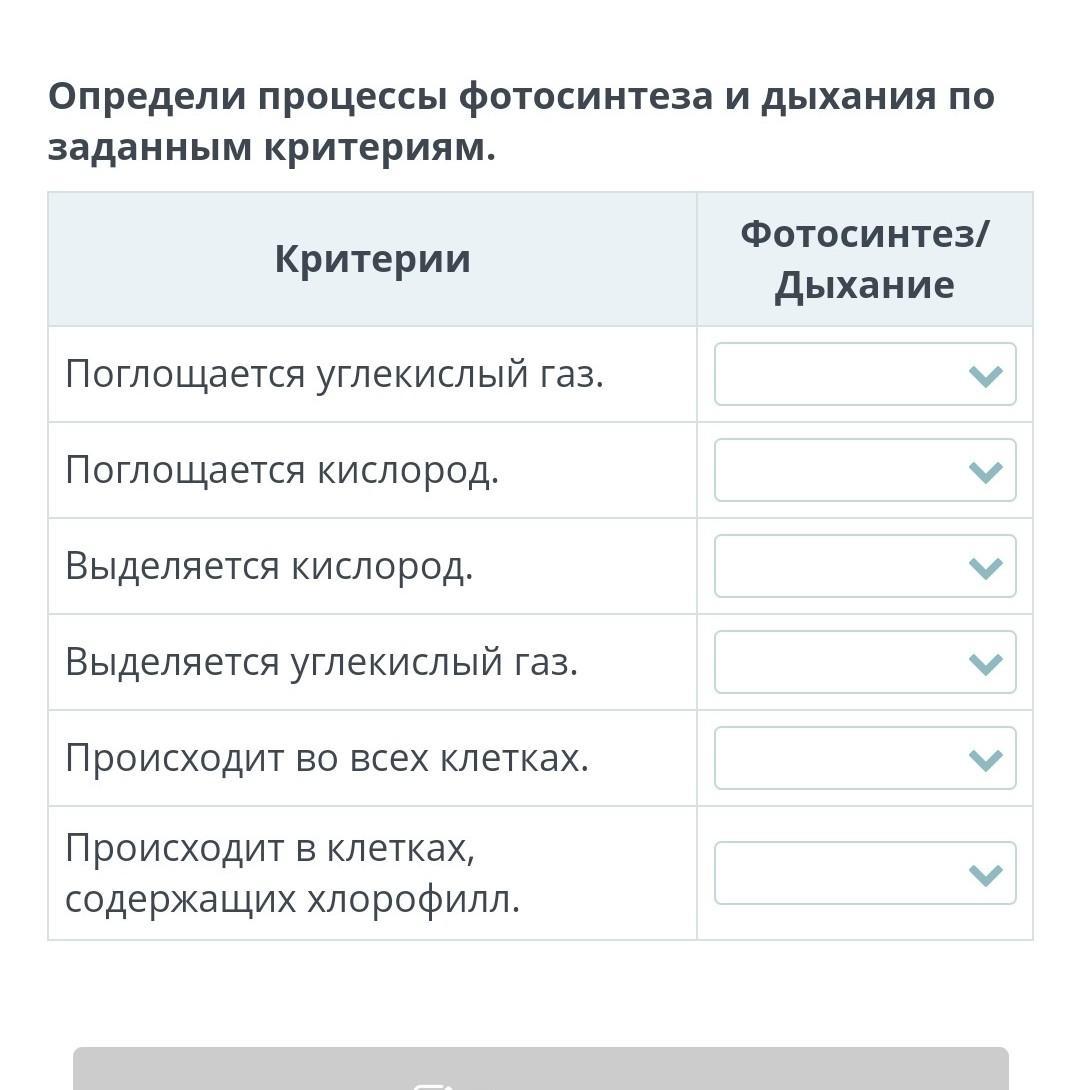 Определи процессы фотосинтеза и дыхания по заданным критериям.

| Критерии | Фотосинтез/ Дыхание |
|---|---|
| Поглощается углекислый газ. | |
| Поглощается кислород. | |
| Выделяется кислород. | |
| Выделяется углекислый газ. | |
| Происходит во всех клетках. | |
| Происходит в клетках, содержащих хлорофилл. | |